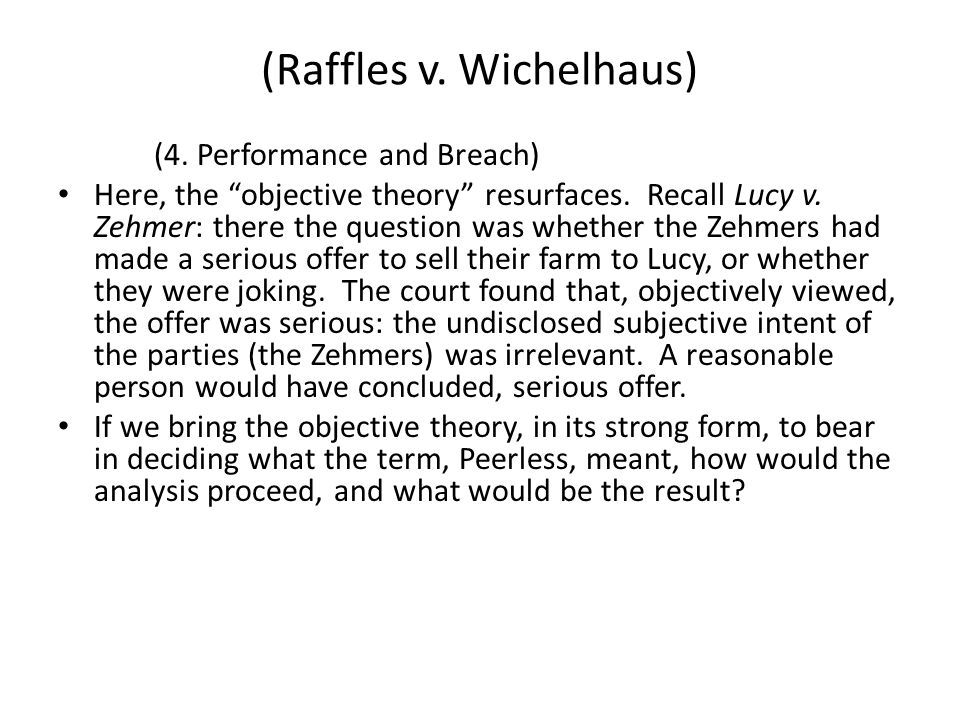 (Raffles v. Wichelhaus)

(4. Performance and Breach)

• Here, the “objective theory” resurfaces. Recall Lucy v. Zehmer: there the question was whether the Zehmers had made a serious offer to sell their farm to Lucy, or whether they were joking. The court found that, objectively viewed, the offer was serious: the undisclosed subjective intent of the parties (the Zehmers) was irrelevant. A reasonable person would have concluded, serious offer.

• If we bring the objective theory, in its strong form, to bear in deciding what the term, Peerless, meant, how would the analysis proceed, and what would be the result?